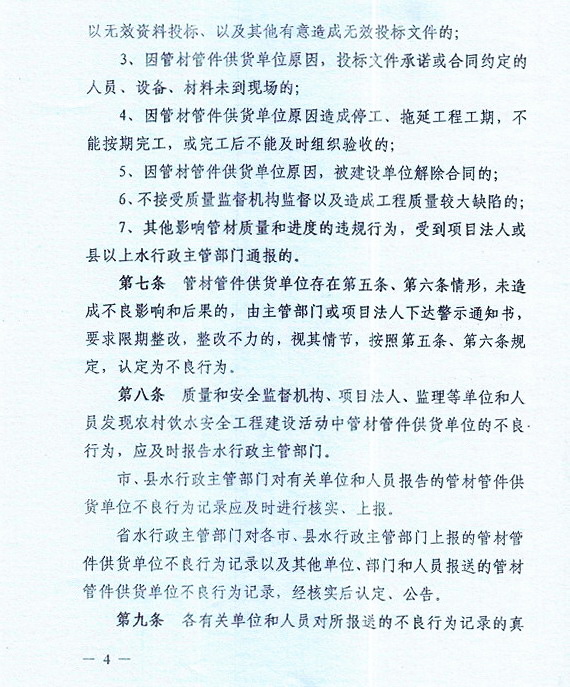 以无效资料投标、以及其他有意造成无效投标文件的；

3、因管材管件供货单位原因，投标文件承诺或合同约定的人员、设备、材料未到现场的；

4、因管材管件供货单位原因造成停工、拖延工程工期，不能按期完工，或完工后不能及时组织验收的；

5、因管材管件供货单位原因，被建设单位解除合同的；

6、不接受质量监督机构监督以及造成工程质量较大缺陷的；

7、其他影响管材质量和进度的违规行为，受到项目法人或县以上水行政主管部门通报的。

第七条　管材管件供货单位存在第五条、第六条情形，未造成不良影响和后果的，由主管部门或项目法人下达警示通知书，要求限期整改，整改不力的，视其情节，按照第五条、第六条规定，认定为不良行为。

第八条　质量和安全监督机构、项目法人、监理等单位和人员发现农村饮水安全工程建设活动中管材管件供货单位的不良行为，应及时报告水行政主管部门。

市、县水行政主管部门对有关单位和人员报告的管材管件供货单位不良行为记录应及时进行核实、上报。

省水行政主管部门对各市、县水行政主管部门上报的管材管件供货单位不良行为记录以及其他单位、部门和人员报送的管材管件供货单位不良行为记录，经核实后认定、公告。

第九条　各有关单位和人员对所报送的不良行为记录的真

— 4 —